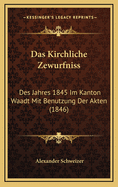 KESSINGER'S LEGACY REPRINTS

Das Kirchliche Zewurfniss

Des Jahres 1845 Im Kanton Waadt Mit Benutzung Der Akten (1846)

Alexander Schweizer